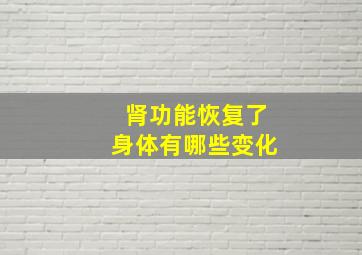 肾功能恢复了
身体有哪些变化